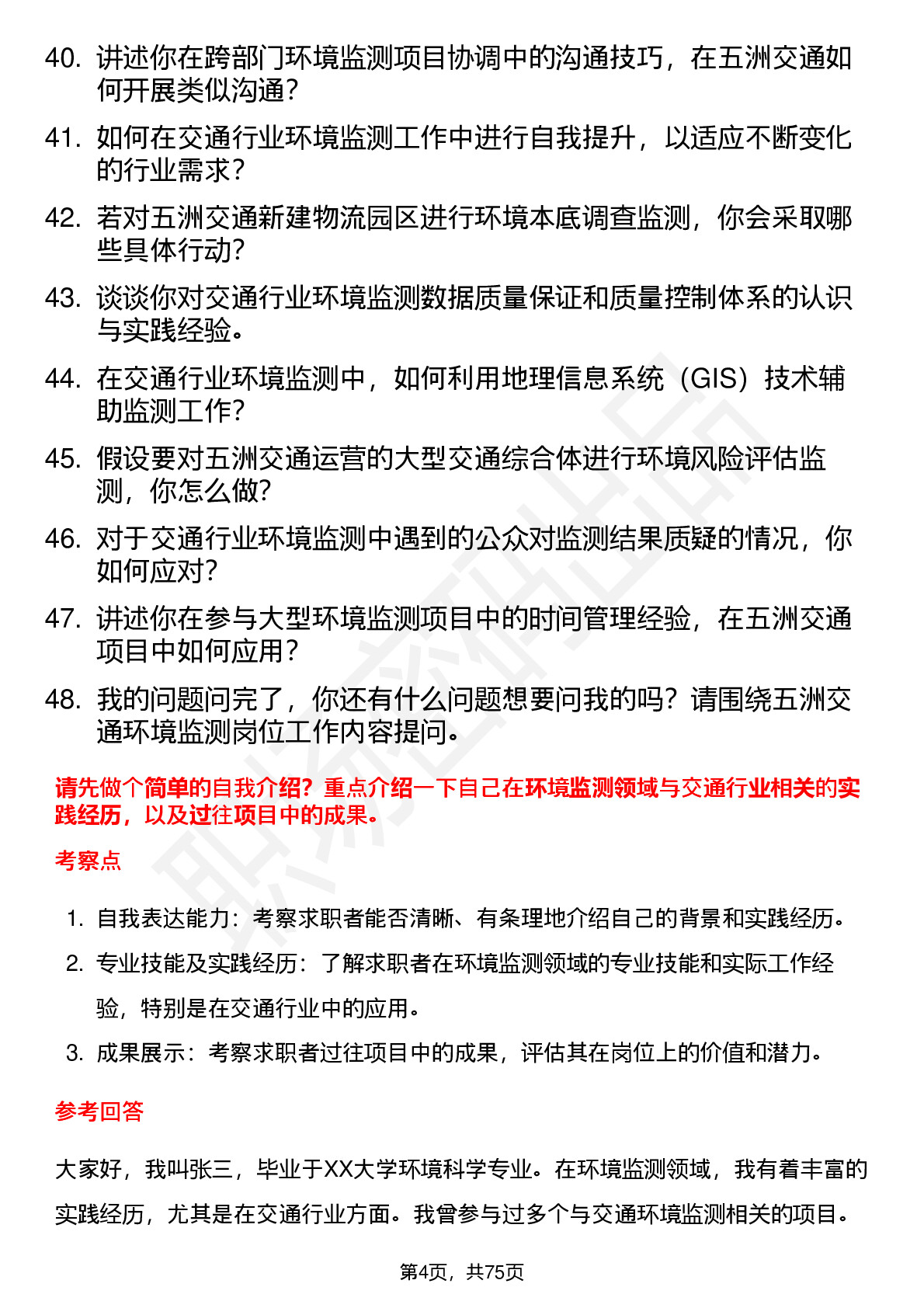 40. 讲述你在跨部门环境监测项目协调中的沟通技巧，在五洲交通如何开展类似沟通？

41. 如何在交通行业环境监测工作中进行自我提升，以适应不断变化的行业需求？

42. 若对五洲交通新建物流园区进行环境本底调查监测，你会采取哪些具体行动？

43. 谈谈你对交通行业环境监测数据质量保证和质量控制体系的认识与实践经验。

44. 在交通行业环境监测中，如何利用地理信息系统（GIS）技术辅助监测工作？

45. 假设要对五洲交通运营的大型交通综合体进行环境风险评估监测，你怎么做？

46. 对于交通行业环境监测中遇到的公众对监测结果质疑的情况，你如何应对？

47. 讲述你在参与大型环境监测项目中的时间管理经验，在五洲交通项目中如何应用？

48. 我的问题问完了，你还有什么问题想要问我的吗？请围绕五洲交通环境监测岗位工作内容提问。

请先做个简单的自我介绍？重点介绍一下自己在环境监测领域与交通行业相关的实践经历，以及过往项目中的成果。

考察点

1. 自我表达能力：考察求职者能否清晰、有条理地介绍自己的背景和实践经历。
2. 专业技能及实践经历：了解求职者在环境监测领域的专业技能和实际工作经验，特别是在交通行业中的应用。
3. 成果展示：考察求职者过往项目中的成果，评估其在岗位上的价值和潜力。

参考回答

大家好，我叫张三，毕业于XX大学环境科学专业。在环境监测领域，我有着丰富的实践经历，尤其是在交通行业方面。我曾参与过多个与交通环境监测相关的项目。

第4页，共75页